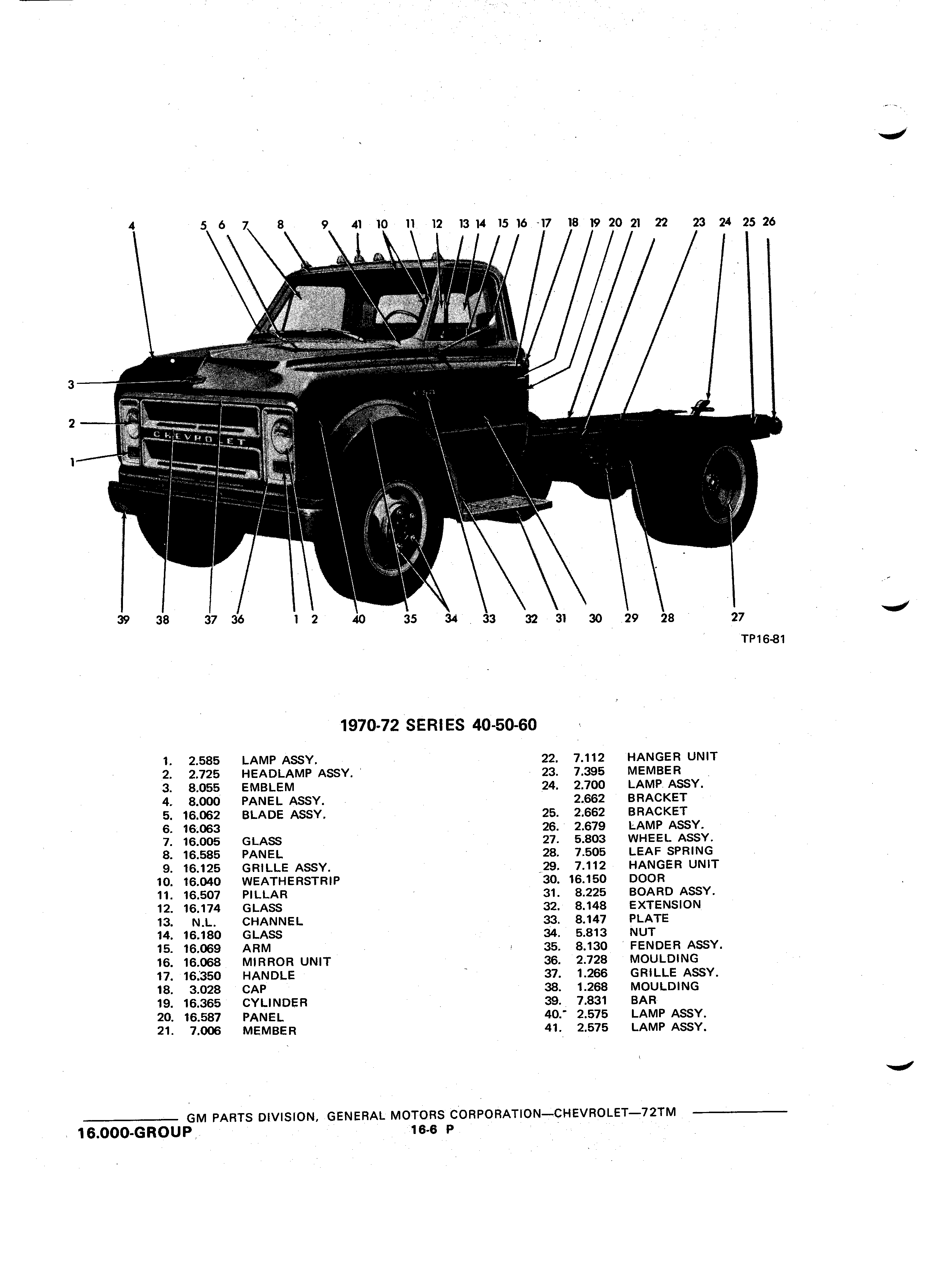 4 5 6 7 8 9 41 10 11 12 13 14 15 16 17 18 19 20 21 22 23 24 25 26

3
2
1

CHEVROLET

39 38 37 36 1 2 40 35 34 33 32 31 30 29 28 27

TP16-81

1970-72 SERIES 40-50-60

1. 2.585 LAMP ASSY.
2. 2.725 HEADLAMP ASSY.
3. 8.055 EMBLEM
4. 8.000 PANEL ASSY.
5. 16.062 BLADE ASSY.
6. 16.063
7. 16.005 GLASS
8. 16.585 PANEL
9. 16.125 GRILLE ASSY.
10. 16.040 WEATHERSTRIP
11. 16.507 PILLAR
12. 16.174 GLASS
13. N.L. CHANNEL
14. 16.180 GLASS
15. 16.069 ARM
16. 16.068 MIRROR UNIT
17. 16.350 HANDLE
18. 3.028 CAP
19. 16.365 CYLINDER
20. 16.587 PANEL
21. 7.006 MEMBER

22. 7.112 HANGER UNIT
23. 7.395 MEMBER
24. 2.700 LAMP ASSY.
2.662 BRACKET
25. 2.662 BRACKET
26. 2.679 LAMP ASSY.
27. 5.803 WHEEL ASSY.
28. 7.505 LEAF SPRING
29. 7.112 HANGER UNIT
30. 16.150 DOOR
31. 8.225 BOARD ASSY.
32. 8.148 EXTENSION
33. 8.147 PLATE
34. 5.813 NUT
35. 8.130 FENDER ASSY.
36. 2.728 MOULDING
37. 1.266 GRILLE ASSY.
38. 1.268 MOULDING
39. 7.831 BAR
40. 2.575 LAMP ASSY.
41. 2.575 LAMP ASSY.

GM PARTS DIVISION, GENERAL MOTORS CORPORATION—CHEVROLET—72TM
16.000-GROUP 16-6 P